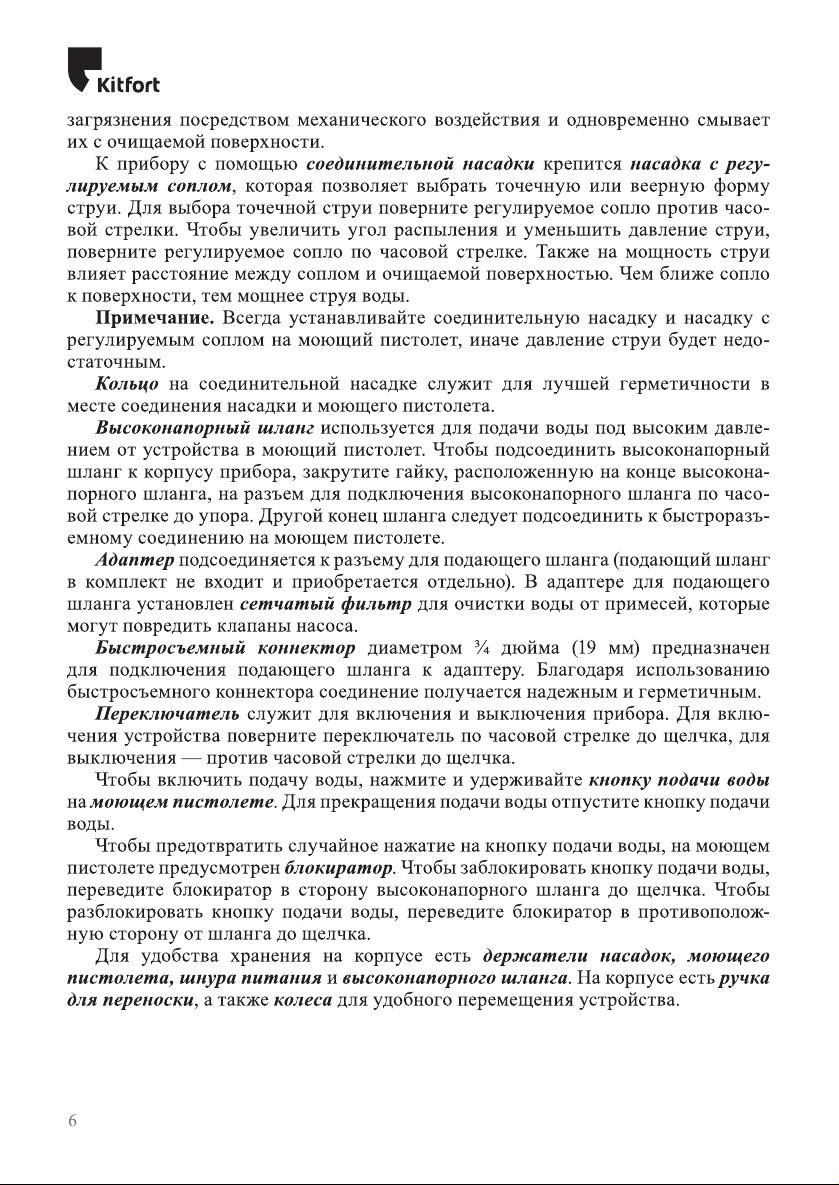 Kitfort

загрязнения посредством механического воздействия и одновременно смывает их с очищаемой поверхности.

К прибору с помощью соединительной насадки крепится насадка с регулируемым соплом, которая позволяет выбрать точечную или веерную форму струи. Для выбора точечной струи поверните регулируемое сопло против часовой стрелки. Чтобы увеличить угол распыления и уменьшить давление струи, поверните регулируемое сопло по часовой стрелке. Также на мощность струи влияет расстояние между соплом и очищаемой поверхностью. Чем ближе сопло к поверхности, тем мощнее струя воды.

Примечание. Всегда устанавливайте соединительную насадку и насадку с регулируемым соплом на моющий пистолет, иначе давление струи будет недостаточным.

Кольцо на соединительной насадке служит для лучшей герметичности в месте соединения насадки и моющего пистолета.

Высоконапорный шланг используется для подачи воды под высоким давлением от устройства в моющий пистолет. Чтобы подсоединить высоконапорный шланг к корпусу прибора, закрутите гайку, расположенную на конце высоконапорного шланга, на разъем для подключения высоконапорного шланга по часовой стрелке до упора. Другой конец шланга следует подсоединить к быстроразъемному соединению на моющем пистолете.

Адаптер подсоединяется к разъему для подающего шланга (подающий шланг в комплект не входит и приобретается отдельно). В адаптере для подающего шланга установлен сетчатый фильтр для очистки воды от примесей, которые могут повредить клапаны насоса.

Быстросъемный коннектор диаметром ¾ дюйма (19 мм) предназначен для подключения подающего шланга к адаптеру. Благодаря использованию быстросъемного коннектора соединение получается надежным и герметичным.

Переключатель служит для включения и выключения прибора. Для включения устройства поверните переключатель по часовой стрелке до щелчка, для выключения — против часовой стрелки до щелчка.

Чтобы включить подачу воды, нажмите и удерживайте кнопку подачи воды на моющем пистолете. Для прекращения подачи воды отпустите кнопку подачи воды.

Чтобы предотвратить случайное нажатие на кнопку подачи воды, на моющем пистолете предусмотрен блокиратор. Чтобы заблокировать кнопку подачи воды, переведите блокиратор в сторону высоконапорного шланга до щелчка. Чтобы разблокировать кнопку подачи воды, переведите блокиратор в противоположную сторону от шланга до щелчка.

Для удобства хранения на корпусе есть держатели насадок, моющего пистолета, шнура питания и высоконапорного шланга. На корпусе есть ручка для переноски, а также колеса для удобного перемещения устройства.

6